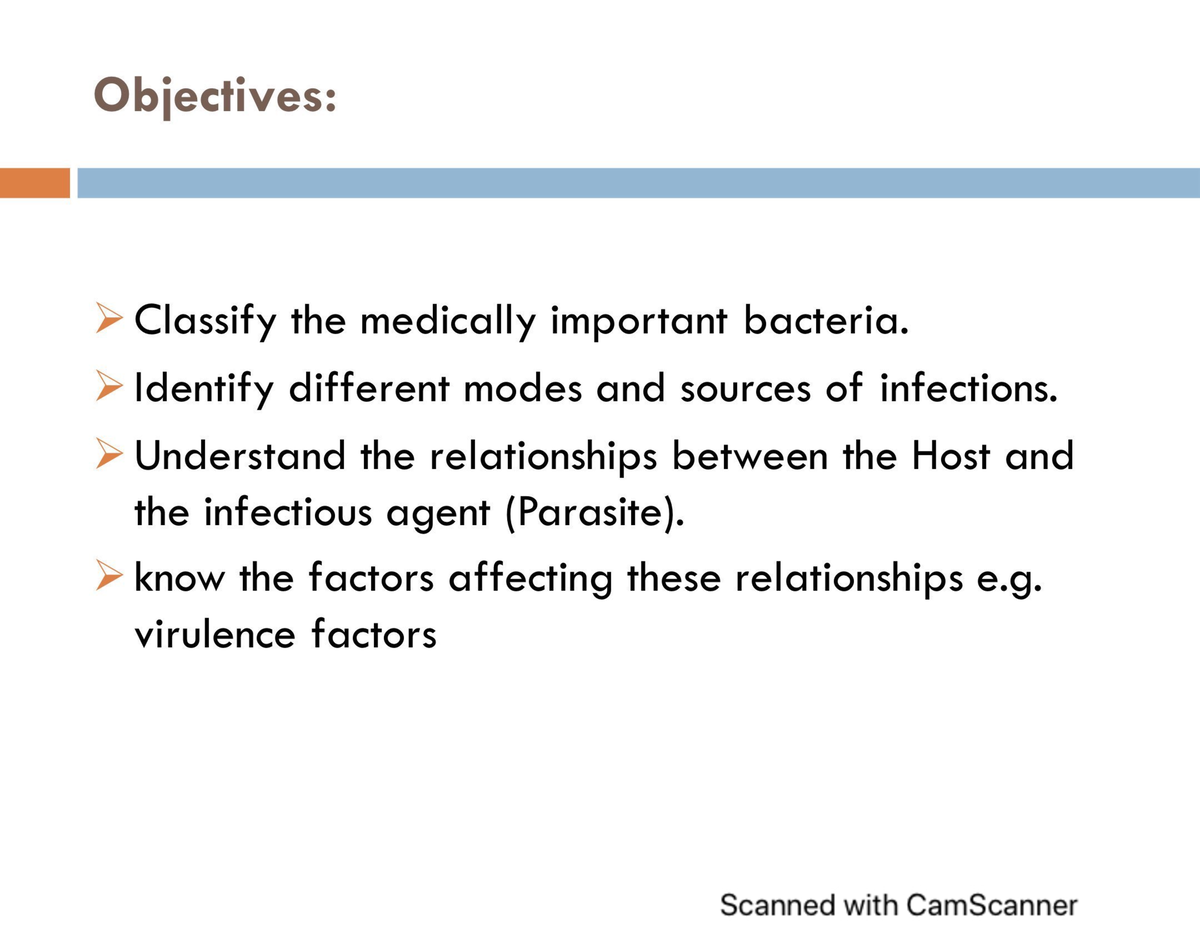 Objectives:

➢ Classify the medically important bacteria.

➢ Identify different modes and sources of infections.

➢ Understand the relationships between the Host and the infectious agent (Parasite).

➢ know the factors affecting these relationships e.g. virulence factors

Scanned with CamScanner